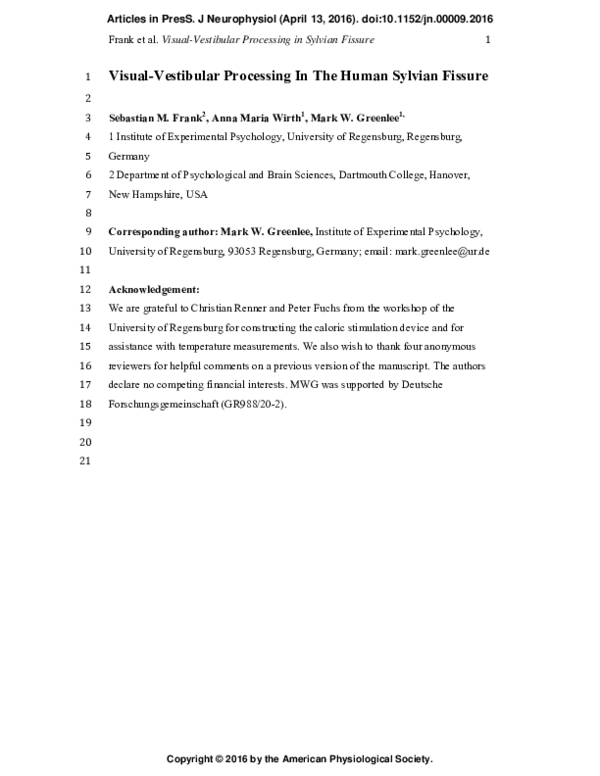 Articles in PresS. J Neurophysiol (April 13, 2016). doi:10.1152/jn.00009.2016

Frank et al. Visual-Vestibular Processing in Sylvian Fissure 1

1 Visual-Vestibular Processing In The Human Sylvian Fissure

2

3 Sebastian M. Frank$^{2}$, Anna Maria Wirth$^{1}$, Mark W. Greenlee$^{1,}$

4 1 Institute of Experimental Psychology, University of Regensburg, Regensburg,

5 Germany

6 2 Department of Psychological and Brain Sciences, Dartmouth College, Hanover,

7 New Hampshire, USA

8

9 Corresponding author: Mark W. Greenlee, Institute of Experimental Psychology,

10 University of Regensburg, 93053 Regensburg, Germany; email: mark.greenlee@ur.de

11

12 Acknowledgement:

13 We are grateful to Christian Renner and Peter Fuchs from the workshop of the

14 University of Regensburg for constructing the caloric stimulation device and for

15 assistance with temperature measurements. We also wish to thank four anonymous

16 reviewers for helpful comments on a previous version of the manuscript. The authors

17 declare no competing financial interests. MWG was supported by Deutsche

18 Forschungsgemeinschaft (GR988/20-2).

19

20

21

Copyright © 2016 by the American Physiological Society.